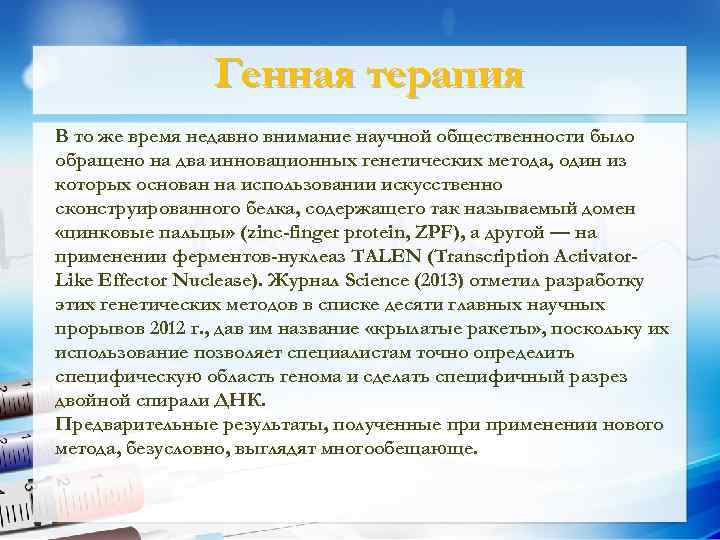 Генная терапия

В то же время недавно внимание научной общественности было обращено на два инновационных генетических метода, один из которых основан на использовании искусственно сконструированного белка, содержащего так называемый домен «цинковые пальцы» (zinc-finger protein, ZPF), а другой — на применении ферментов-нуклеаз TALEN (Transcription Activator-Like Effector Nuclease). Журнал Science (2013) отметил разработку этих генетических методов в списке десяти главных научных прорывов 2012 г., дав им название «крылатые ракеты», поскольку их использование позволяет специалистам точно определить специфическую область генома и сделать специфичный разрез двойной спирали ДНК.
Предварительные результаты, полученные при применении нового метода, безусловно, выглядят многообещающе.